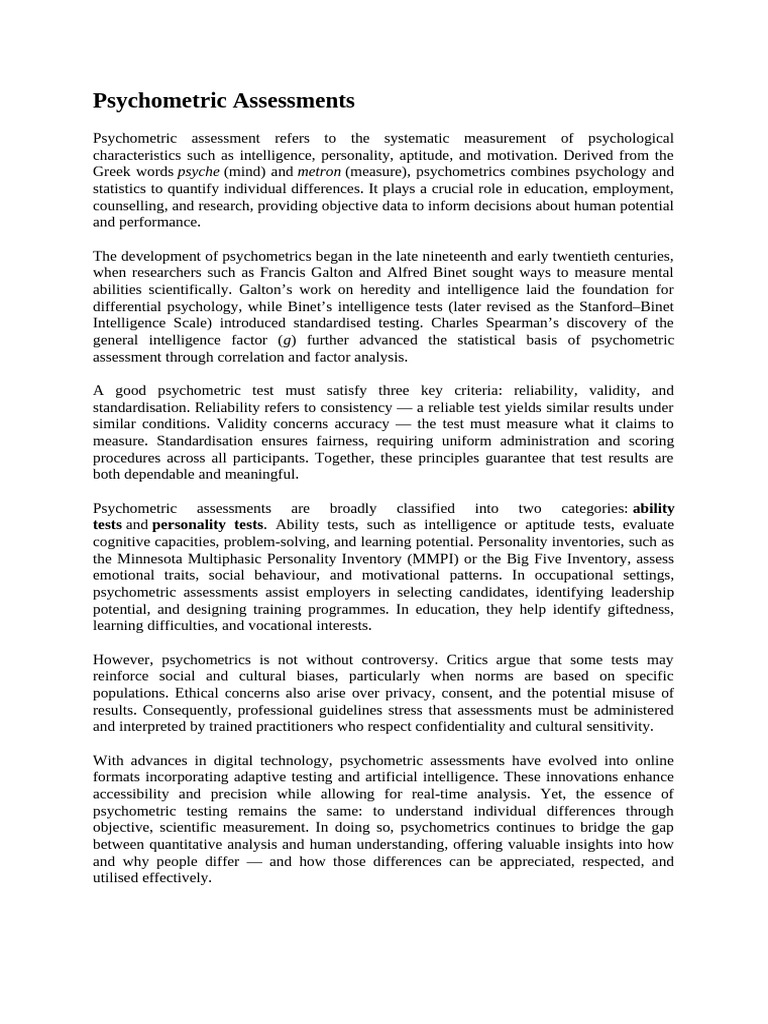 Psychometric Assessments

Psychometric assessment refers to the systematic measurement of psychological characteristics such as intelligence, personality, aptitude, and motivation. Derived from the Greek words psyche (mind) and metron (measure), psychometrics combines psychology and statistics to quantify individual differences. It plays a crucial role in education, employment, counselling, and research, providing objective data to inform decisions about human potential and performance.

The development of psychometrics began in the late nineteenth and early twentieth centuries, when researchers such as Francis Galton and Alfred Binet sought ways to measure mental abilities scientifically. Galton's work on heredity and intelligence laid the foundation for differential psychology, while Binet's intelligence tests (later revised as the Stanford–Binet Intelligence Scale) introduced standardised testing. Charles Spearman's discovery of the general intelligence factor (g) further advanced the statistical basis of psychometric assessment through correlation and factor analysis.

A good psychometric test must satisfy three key criteria: reliability, validity, and standardisation. Reliability refers to consistency — a reliable test yields similar results under similar conditions. Validity concerns accuracy — the test must measure what it claims to measure. Standardisation ensures fairness, requiring uniform administration and scoring procedures across all participants. Together, these principles guarantee that test results are both dependable and meaningful.

Psychometric assessments are broadly classified into two categories: ability tests and personality tests. Ability tests, such as intelligence or aptitude tests, evaluate cognitive capacities, problem-solving, and learning potential. Personality inventories, such as the Minnesota Multiphasic Personality Inventory (MMPI) or the Big Five Inventory, assess emotional traits, social behaviour, and motivational patterns. In occupational settings, psychometric assessments assist employers in selecting candidates, identifying leadership potential, and designing training programmes. In education, they help identify giftedness, learning difficulties, and vocational interests.

However, psychometrics is not without controversy. Critics argue that some tests may reinforce social and cultural biases, particularly when norms are based on specific populations. Ethical concerns also arise over privacy, consent, and the potential misuse of results. Consequently, professional guidelines stress that assessments must be administered and interpreted by trained practitioners who respect confidentiality and cultural sensitivity.

With advances in digital technology, psychometric assessments have evolved into online formats incorporating adaptive testing and artificial intelligence. These innovations enhance accessibility and precision while allowing for real-time analysis. Yet, the essence of psychometric testing remains the same: to understand individual differences through objective, scientific measurement. In doing so, psychometrics continues to bridge the gap between quantitative analysis and human understanding, offering valuable insights into how and why people differ — and how those differences can be appreciated, respected, and utilised effectively.